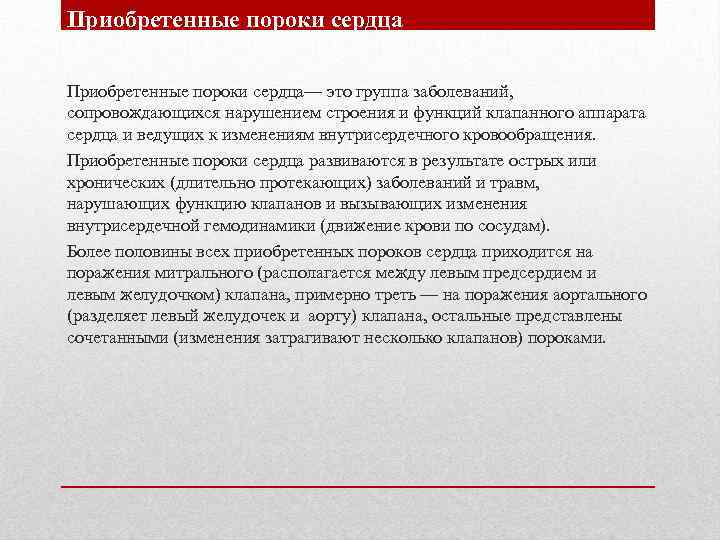 Приобретенные пороки сердца

Приобретенные пороки сердца— это группа заболеваний, сопровождающихся нарушением строения и функций клапанного аппарата сердца и ведущих к изменениям внутрисердечного кровообращения.

Приобретенные пороки сердца развиваются в результате острых или хронических (длительно протекающих) заболеваний и травм, нарушающих функцию клапанов и вызывающих изменения внутрисердечной гемодинамики (движение крови по сосудам).

Более половины всех приобретенных пороков сердца приходится на поражения митрального (располагается между левым предсердием и левым желудочком) клапана, примерно треть — на поражения аортального (разделяет левый желудочек и аорту) клапана, остальные представлены сочетанными (изменения затрагивают несколько клапанов) пороками.